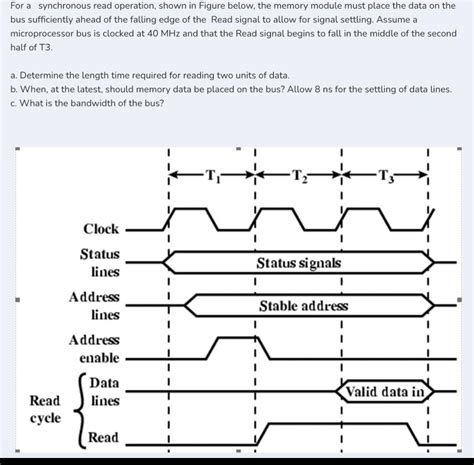 For a synchronous read operation, shown in Figure below, the memory module must place the data on the bus sufficiently ahead of the falling edge of the Read signal to allow for signal settling. Assume a microprocessor bus is clocked at 40 MHz and that the Read signal begins to fall in the middle of the second half of T3.

a. Determine the length time required for reading two units of data.
b. When, at the latest, should memory data be placed on the bus? Allow 8 ns for the settling of data lines.
c. What is the bandwidth of the bus?

$T_1$ $T_2$ $T_3$

Clock

Status lines

Status signals

Address lines

Stable address

Address enable

Read cycle

Data lines

Valid data in

Read